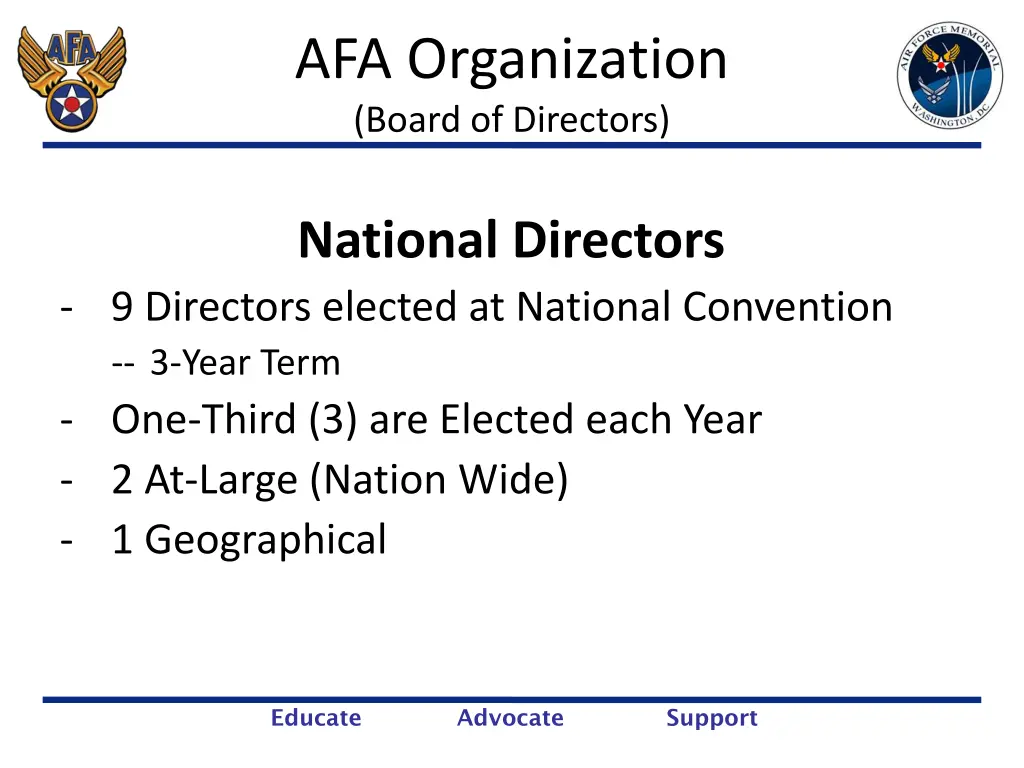 AFA

AFA Organization
(Board of Directors)

AIR FORCE MEMORIAL
WASHINGTON, DC

National Directors

- 9 Directors elected at National Convention
-- 3-Year Term
- One-Third (3) are Elected each Year
- 2 At-Large (Nation Wide)
- 1 Geographical

Educate Advocate Support